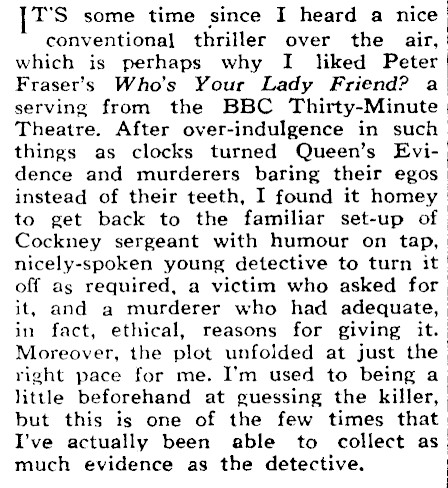 IT'S some time since I heard a nice conventional thriller over the air, which is perhaps why I liked Peter Fraser's Who's Your Lady Friend? a serving from the BBC Thirty-Minute Theatre. After over-indulgence in such things as clocks turned Queen's Evidence and murderers baring their egos instead of their teeth, I found it homey to get back to the familiar set-up of Cockney sergeant with humour on tap, nicely-spoken young detective to turn it off as required, a victim who asked for it, and a murderer who had adequate, in fact, ethical, reasons for giving it. Moreover, the plot unfolded at just the right pace for me. I'm used to being a little beforehand at guessing the killer, but this is one of the few times that I've actually been able to collect as much evidence as the detective.